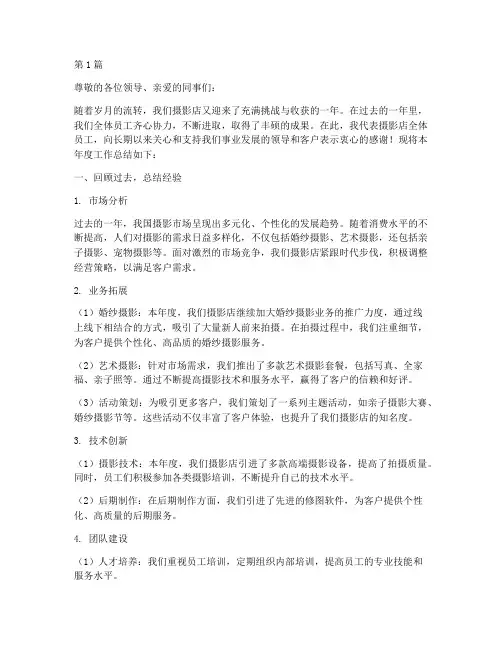 第1篇

尊敬的各位领导、亲爱的同事们：

随着岁月的流转，我们摄影店又迎来了充满挑战与收获的一年。在过去的一年里，我们全体员工齐心协力，不断进取，取得了丰硕的成果。在此，我代表摄影店全体员工，向长期以来关心和支持我们事业发展的领导和客户表示衷心的感谢！现将本年度工作总结如下：

一、回顾过去，总结经验

1. 市场分析

过去的一年，我国摄影市场呈现出多元化、个性化的发展趋势。随着消费水平的不断提高，人们对摄影的需求日益多样化，不仅包括婚纱摄影、艺术摄影，还包括亲子摄影、宠物摄影等。面对激烈的市场竞争，我们摄影店紧跟时代步伐，积极调整经营策略，以满足客户需求。

2. 业务拓展

（1）婚纱摄影：本年度，我们摄影店继续加大婚纱摄影业务的推广力度，通过线上线下相结合的方式，吸引了大量新人前来拍摄。在拍摄过程中，我们注重细节，为客户提供个性化、高品质的婚纱摄影服务。

（2）艺术摄影：针对市场需求，我们推出了多款艺术摄影套餐，包括写真、全家福、亲子照等。通过不断提高摄影技术和服务水平，赢得了客户的信赖和好评。

（3）活动策划：为吸引更多客户，我们策划了一系列主题活动，如亲子摄影大赛、婚纱摄影节等。这些活动不仅丰富了客户体验，也提升了我们摄影店的知名度。

3. 技术创新

（1）摄影技术：本年度，我们摄影店引进了多款高端摄影设备，提高了拍摄质量。同时，员工们积极参加各类摄影培训，不断提升自己的技术水平。

（2）后期制作：在后期制作方面，我们引进了先进的修图软件，为客户提供个性化、高质量的后期服务。

4. 团队建设

（1）人才培养：我们重视员工培训，定期组织内部培训，提高员工的专业技能和服务水平。